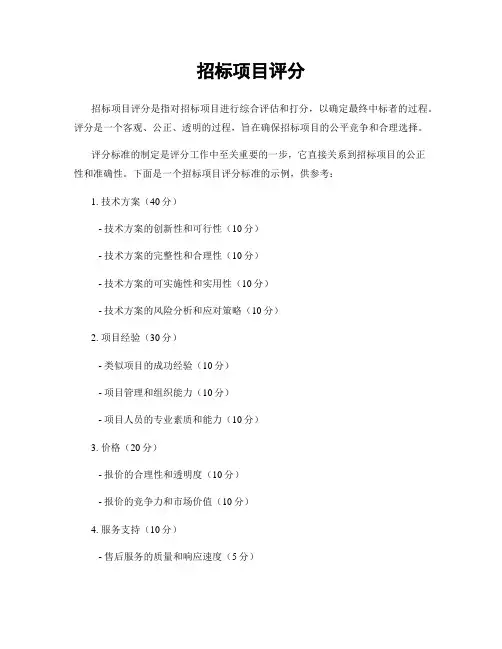 招标项目评分

招标项目评分是指对招标项目进行综合评估和打分，以确定最终中标者的过程。评分是一个客观、公正、透明的过程，旨在确保招标项目的公平竞争和合理选择。

评分标准的制定是评分工作中至关重要的一步，它直接关系到招标项目的公正性和准确性。下面是一个招标项目评分标准的示例，供参考：

1. 技术方案（40分）

- 技术方案的创新性和可行性（10分）

- 技术方案的完整性和合理性（10分）

- 技术方案的可实施性和实用性（10分）

- 技术方案的风险分析和应对策略（10分）

2. 项目经验（30分）

- 类似项目的成功经验（10分）

- 项目管理和组织能力（10分）

- 项目人员的专业素质和能力（10分）

3. 价格（20分）

- 报价的合理性和透明度（10分）

- 报价的竞争力和市场价值（10分）

4. 服务支持（10分）

- 售后服务的质量和响应速度（5分）